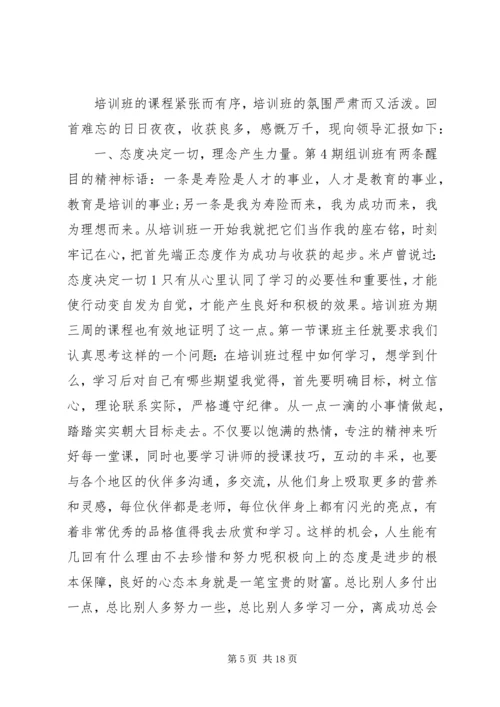 培训班的课程紧张而有序，培训班的氛围严肃而又活泼。回首难忘的日日夜夜，收获良多，感慨万千，现向领导汇报如下：

一、态度决定一切，理念产生力量。第4期组训班有两条醒目的精神标语：一条是寿险是人才的事业，人才是教育的事业，教育是培训的事业；另一条是我为寿险而来，我为成功而来，我为理想而来。从培训班一开始我就把它们当作我的座右铭，时刻牢记在心，把首先端正态度作为成功与收获的起步。米卢曾说过：态度决定一切1只有从心里认同了学习的必要性和重要性，才能使行动变自发为自觉，才能产生良好和积极的效果。培训班为期三周的课程也有效地证明了这一点。第一节课班主任就要求我们认真思考这样的一个问题：在培训班过程中如何学习，想学到什么，学习后对自己有哪些期望我觉得，首先要明确目标，树立信心，理论联系实际，严格遵守纪律。从一点一滴的小事情做起，踏踏实实朝大目标走去。不仅要以饱满的热情，专注的精神来听好每一堂课，同时也要学习讲师的授课技巧，互动的丰采，也要与各个地区的伙伴多沟通，多交流，从他们身上吸取更多的营养和灵感，每位伙伴都是老师，每位伙伴身上都有闪光的亮点，有着非常优秀的品格值得我去欣赏和学习。这样的机会，人生能有几回有什么理由不去珍惜和努力呢积极向上的态度是进步的根本保障，良好的心态本身就是一笔宝贵的财富。总比别人多付出一点，总比别人多努力一些，总比别人多学习一分，离成功总会

第5页 共18页